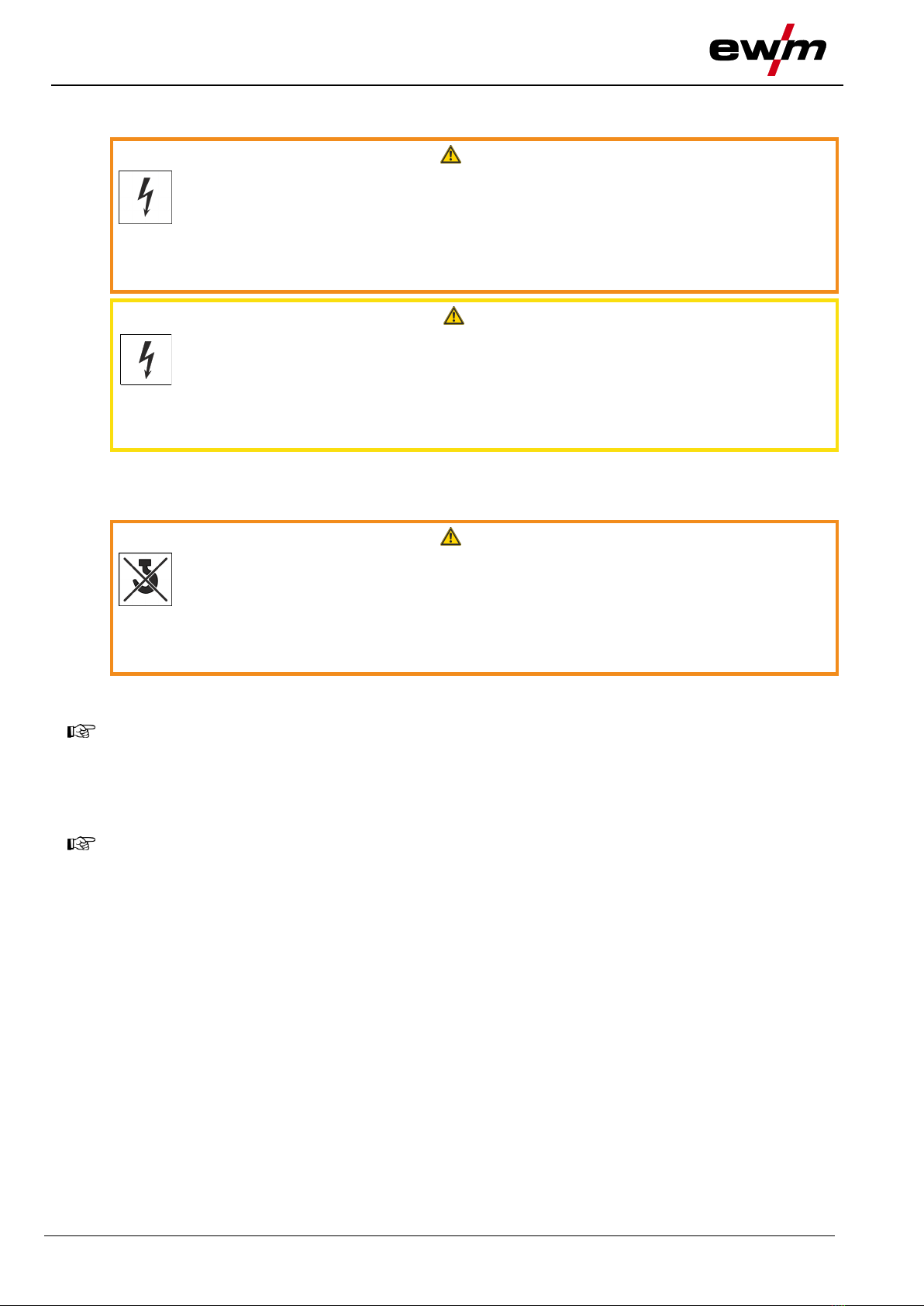 ewm